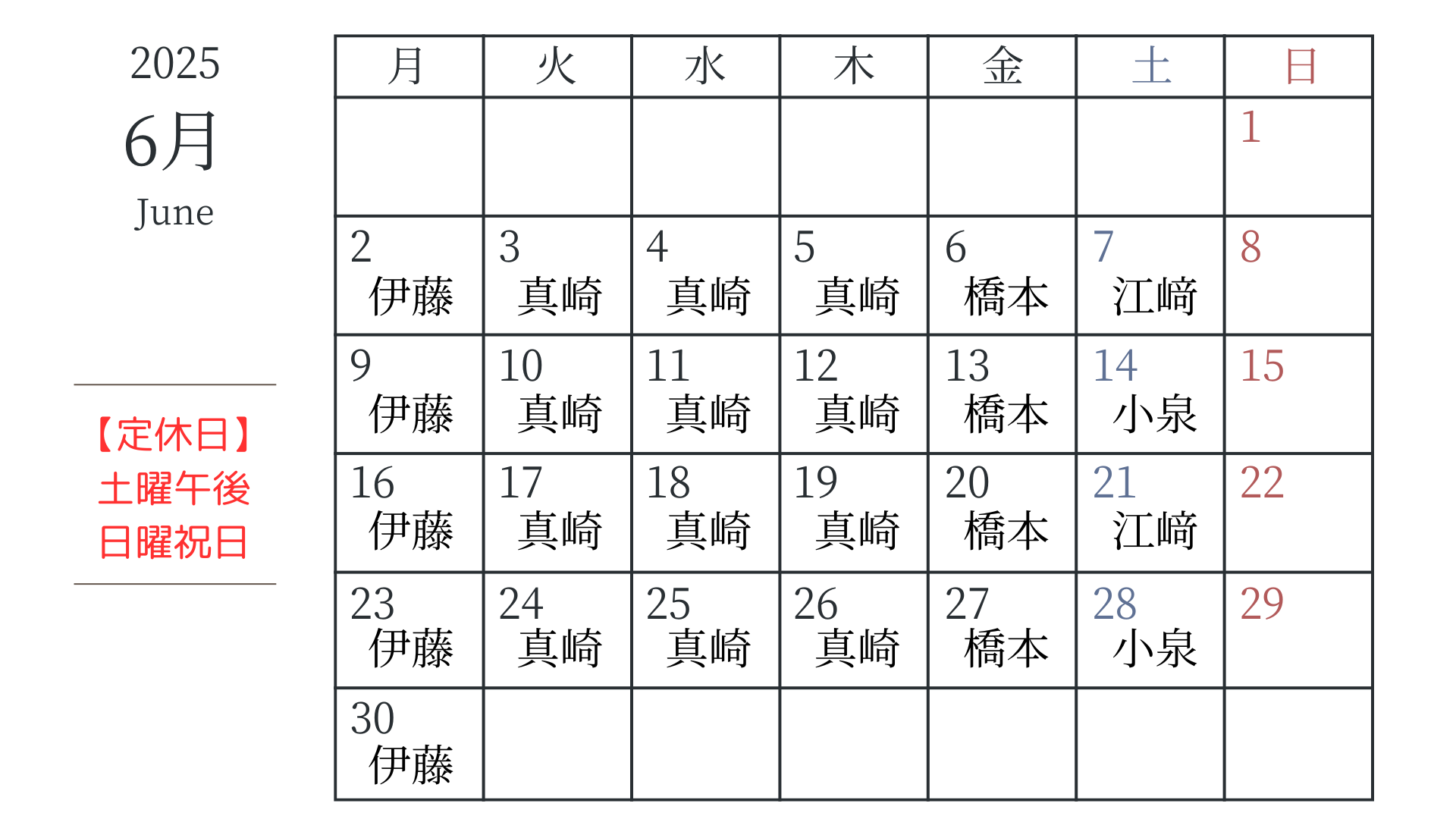 2025
6月
June

【定休日】
土曜午後
日曜祝日

| 月 | 火 | 水 | 木 | 金 | 土 | 日 |
|---|---|---|---|---|---|---|
| | | | | | | 1 |
| 2 伊藤 | 3 真崎 | 4 真崎 | 5 真崎 | 6 橋本 | 7 江﨑 | 8 |
| 9 伊藤 | 10 真崎 | 11 真崎 | 12 真崎 | 13 橋本 | 14 小泉 | 15 |
| 16 伊藤 | 17 真崎 | 18 真崎 | 19 真崎 | 20 橋本 | 21 江﨑 | 22 |
| 23 伊藤 | 24 真崎 | 25 真崎 | 26 真崎 | 27 橋本 | 28 小泉 | 29 |
| 30 伊藤 | | | | | | |